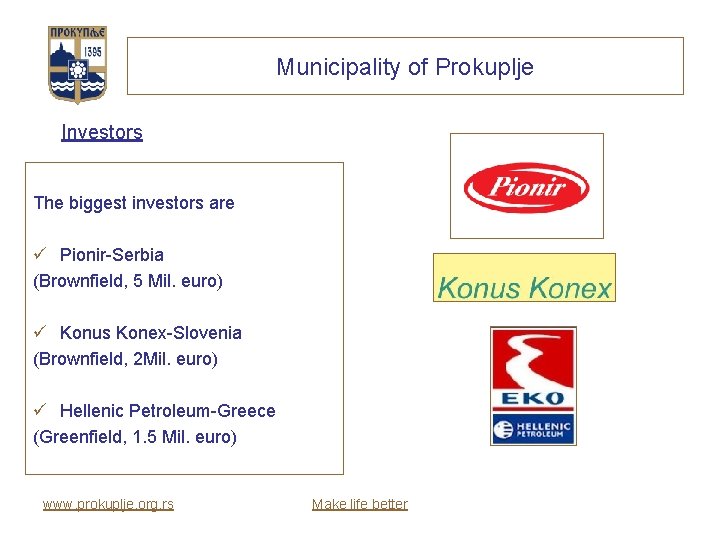 ПРОКУПЉЕ
1395

Municipality of Prokuplje

Investors

The biggest investors are

✓ Pionir-Serbia
(Brownfield, 5 Mil. euro)

✓ Konus Konex-Slovenia
(Brownfield, 2Mil. euro)

✓ Hellenic Petroleum-Greece
(Greenfield, 1.5 Mil. euro)

Pionir

Konus Konex

EKO
HELLENIC PETROLEUM

www.prokuplje.org.rs

Make life better